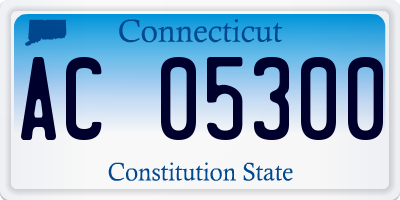 Connecticut

AC 05300

Constitution State